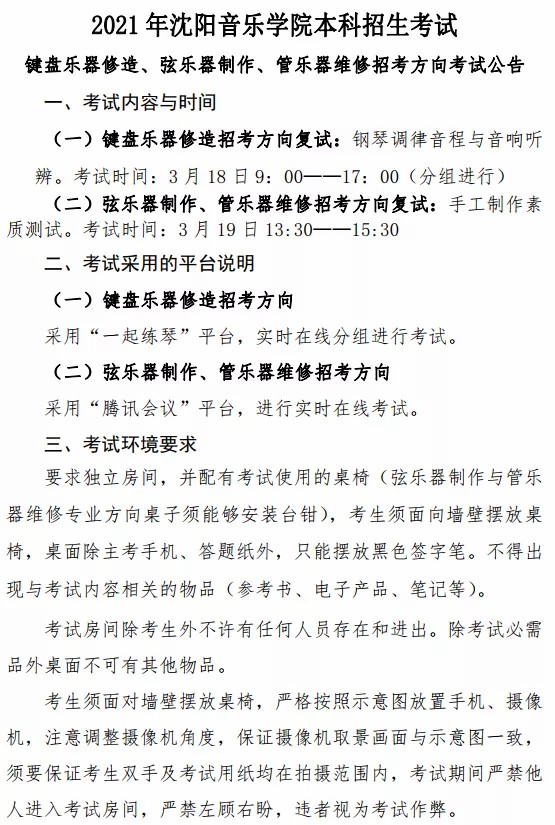 2021 年沈阳音乐学院本科招生考试

键盘乐器修造、弦乐器制作、管乐器维修招考方向考试公告

一、考试内容与时间

（一）键盘乐器修造招考方向复试：钢琴调律音程与音响听辨。考试时间：3 月 18 日 9：00——17：00（分组进行）

（二）弦乐器制作、管乐器维修招考方向复试：手工制作素质测试。考试时间：3 月 19 日 13:30——15:30

二、考试采用的平台说明

（一）键盘乐器修造招考方向

采用“一起练琴”平台，实时在线分组进行考试。

（二）弦乐器制作、管乐器维修招考方向

采用“腾讯会议”平台，进行实时在线考试。

三、考试环境要求

要求独立房间，并配有考试使用的桌椅（弦乐器制作与管乐器维修专业方向桌子须能够安装台钳），考生须面向墙壁摆放桌椅，桌面除主考手机、答题纸外，只能摆放黑色签字笔。不得出现与考试内容相关的物品（参考书、电子产品、笔记等）。

考试房间除考生外不许有任何人员存在和进出。除考试必需品外桌面不可有其他物品。

考生须面对墙壁摆放桌椅，严格按照示意图放置手机、摄像机，注意调整摄像机角度，保证摄像机取景画面与示意图一致，须要保证考生双手及考试用纸均在拍摄范围内，考试期间严禁他人进入考试房间，严禁左顾右盼，违者视为考试作弊。